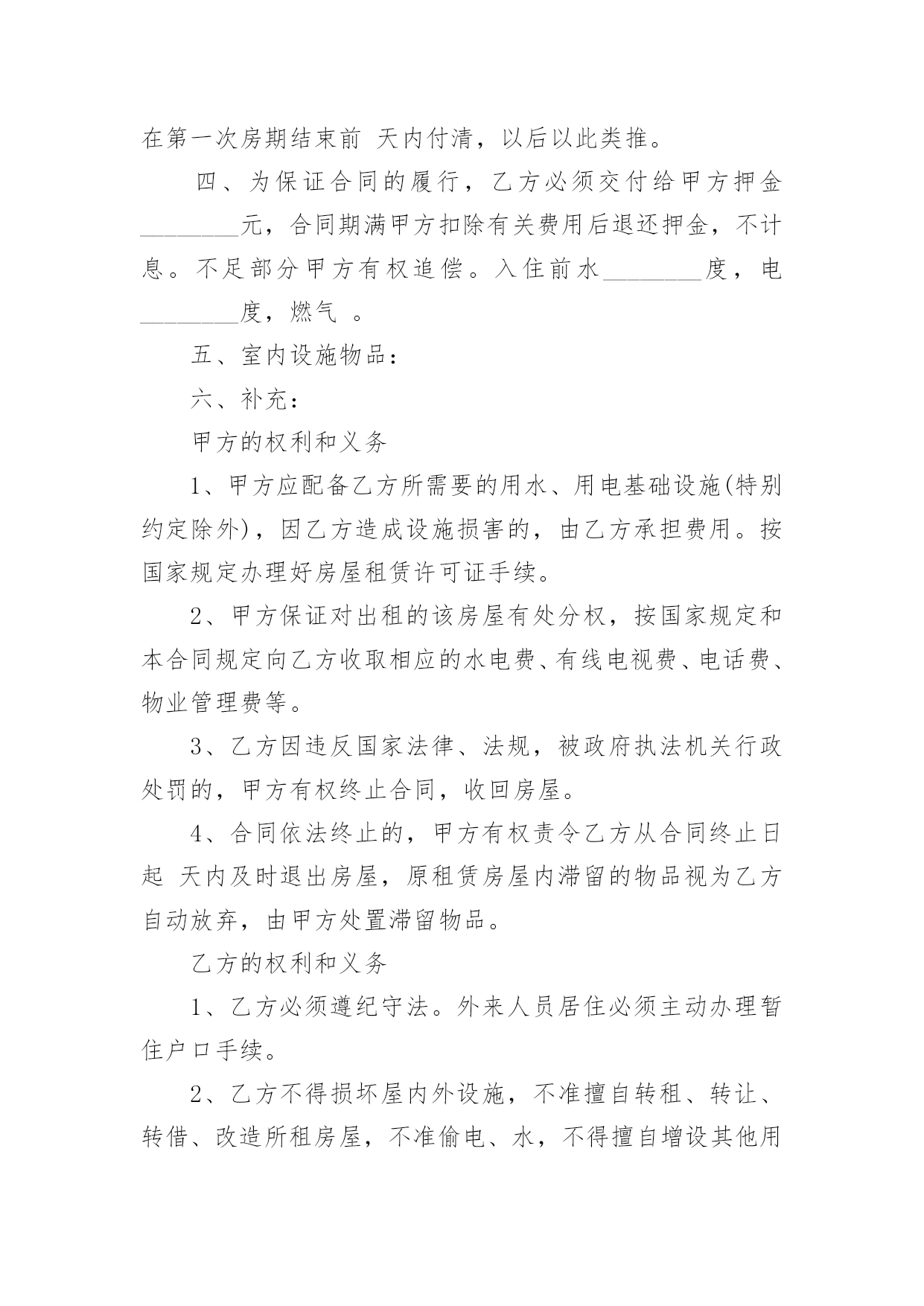 在第一次房期结束前 天内付清，以后以此类推。

四、为保证合同的履行，乙方必须交付给甲方押金________元，合同期满甲方扣除有关费用后退还押金，不计息。不足部分甲方有权追偿。入住前水________度，电________度，燃气 。

五、室内设施物品：

六、补充：

甲方的权利和义务

1、甲方应配备乙方所需要的用水、用电基础设施(特别约定除外)，因乙方造成设施损害的，由乙方承担费用。按国家规定办理好房屋租赁许可证手续。

2、甲方保证对出租的该房屋有处分权，按国家规定和本合同规定向乙方收取相应的水电费、有线电视费、电话费、物业管理费等。

3、乙方因违反国家法律、法规，被政府执法机关行政处罚的，甲方有权终止合同，收回房屋。

4、合同依法终止的，甲方有权责令乙方从合同终止日起 天内及时退出房屋，原租赁房屋内滞留的物品视为乙方自动放弃，由甲方处置滞留物品。

乙方的权利和义务

1、乙方必须遵纪守法。外来人员居住必须主动办理暂住户口手续。

2、乙方不得损坏屋内外设施，不准擅自转租、转让、转借、改造所租房屋，不准偷电、水，不得擅自增设其他用